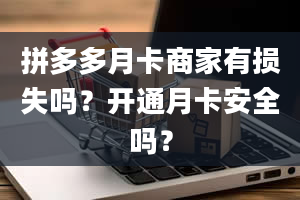 拼多多月卡商家有损失吗？开通月卡安全吗？